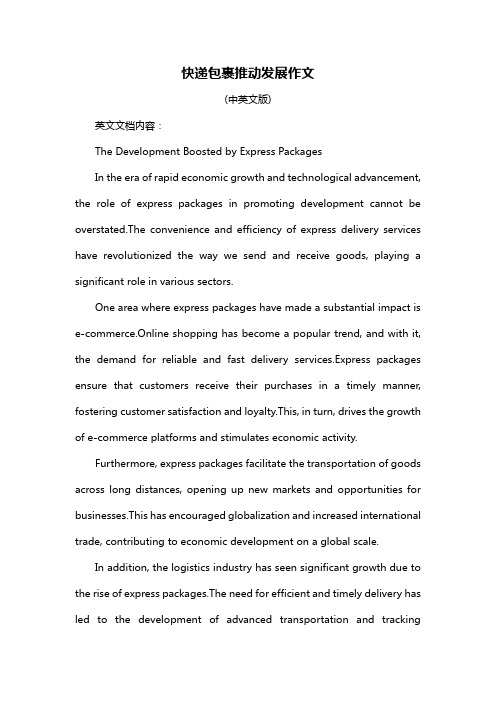 快递包裹推动发展作文

(中英文版)

英文文档内容：

The Development Boosted by Express Packages

In the era of rapid economic growth and technological advancement, the role of express packages in promoting development cannot be overstated.The convenience and efficiency of express delivery services have revolutionized the way we send and receive goods, playing a significant role in various sectors.

One area where express packages have made a substantial impact is e-commerce.Online shopping has become a popular trend, and with it, the demand for reliable and fast delivery services.Express packages ensure that customers receive their purchases in a timely manner, fostering customer satisfaction and loyalty.This, in turn, drives the growth of e-commerce platforms and stimulates economic activity.

Furthermore, express packages facilitate the transportation of goods across long distances, opening up new markets and opportunities for businesses.This has encouraged globalization and increased international trade, contributing to economic development on a global scale.

In addition, the logistics industry has seen significant growth due to the rise of express packages.The need for efficient and timely delivery has led to the development of advanced transportation and tracking